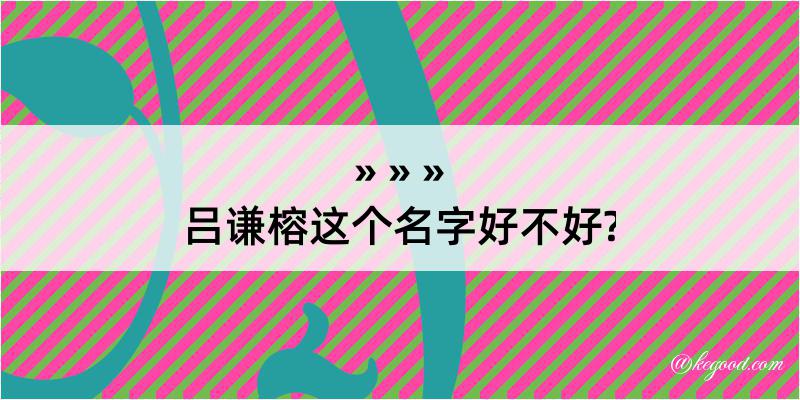 » » »
吕谦榕这个名字好不好?

@kegood.com